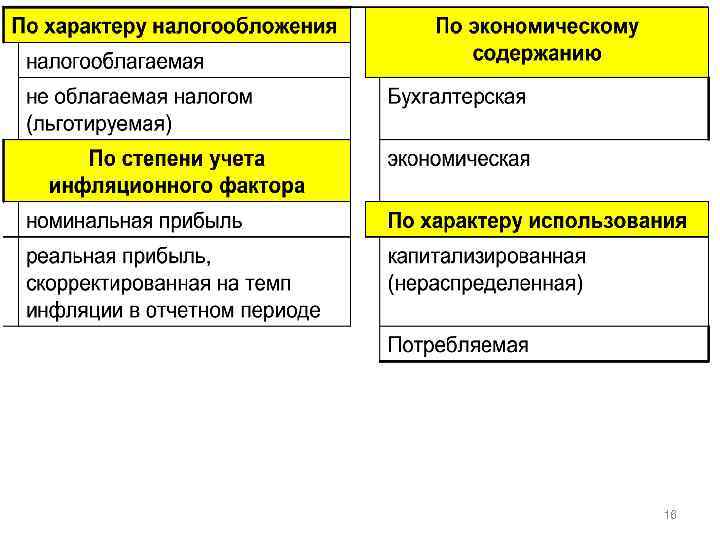 По характеру налогообложения

налогооблагаемая

не облагаемая налогом (льготируемая)

По степени учета инфляционного фактора

номинальная прибыль

реальная прибыль, скорректированная на темп инфляции в отчетном периоде

По экономическому содержанию

Бухгалтерская

экономическая

По характеру использования

капитализированная (нераспределенная)

Потребляемая

16